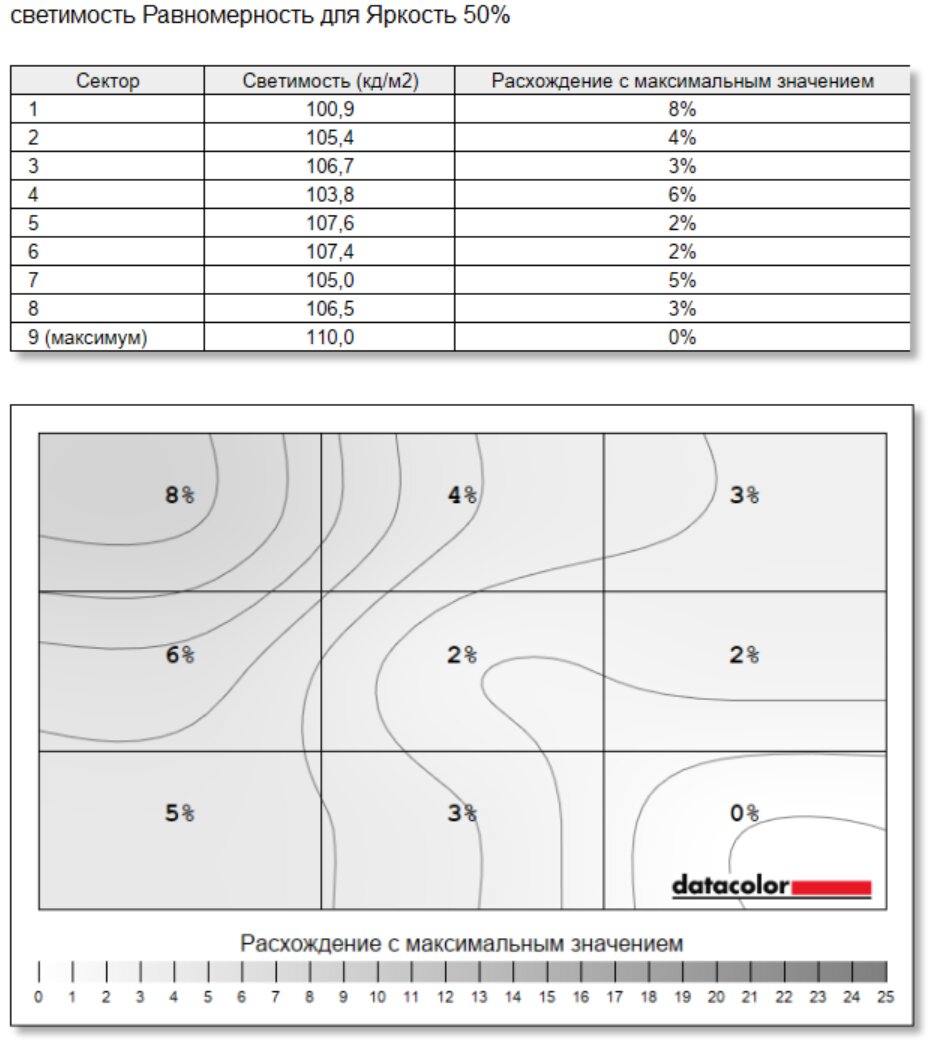 светимость Равномерность для Яркость 50%

| Сектор | Светимость (кд/м2) | Расхождение с максимальным значением |
|---|---|---|
| 1 | 100,9 | 8% |
| 2 | 105,4 | 4% |
| 3 | 106,7 | 3% |
| 4 | 103,8 | 6% |
| 5 | 107,6 | 2% |
| 6 | 107,4 | 2% |
| 7 | 105,0 | 5% |
| 8 | 106,5 | 3% |
| 9 (максимум) | 110,0 | 0% |

8%
4%
3%
6%
2%
2%
5%
3%
0%

datacolor

Расхождение с максимальным значением

0 1 2 3 4 5 6 7 8 9 10 11 12 13 14 15 16 17 18 19 20 21 22 23 24 25